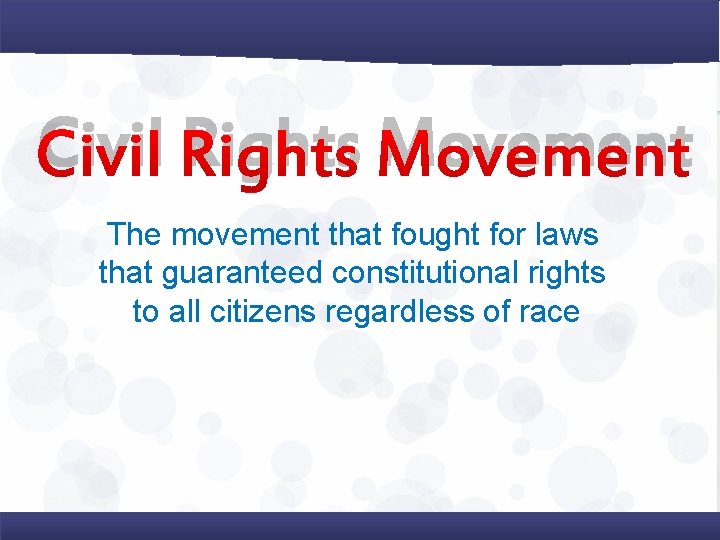 Civil Rights Movement

The movement that fought for laws that guaranteed constitutional rights to all citizens regardless of race